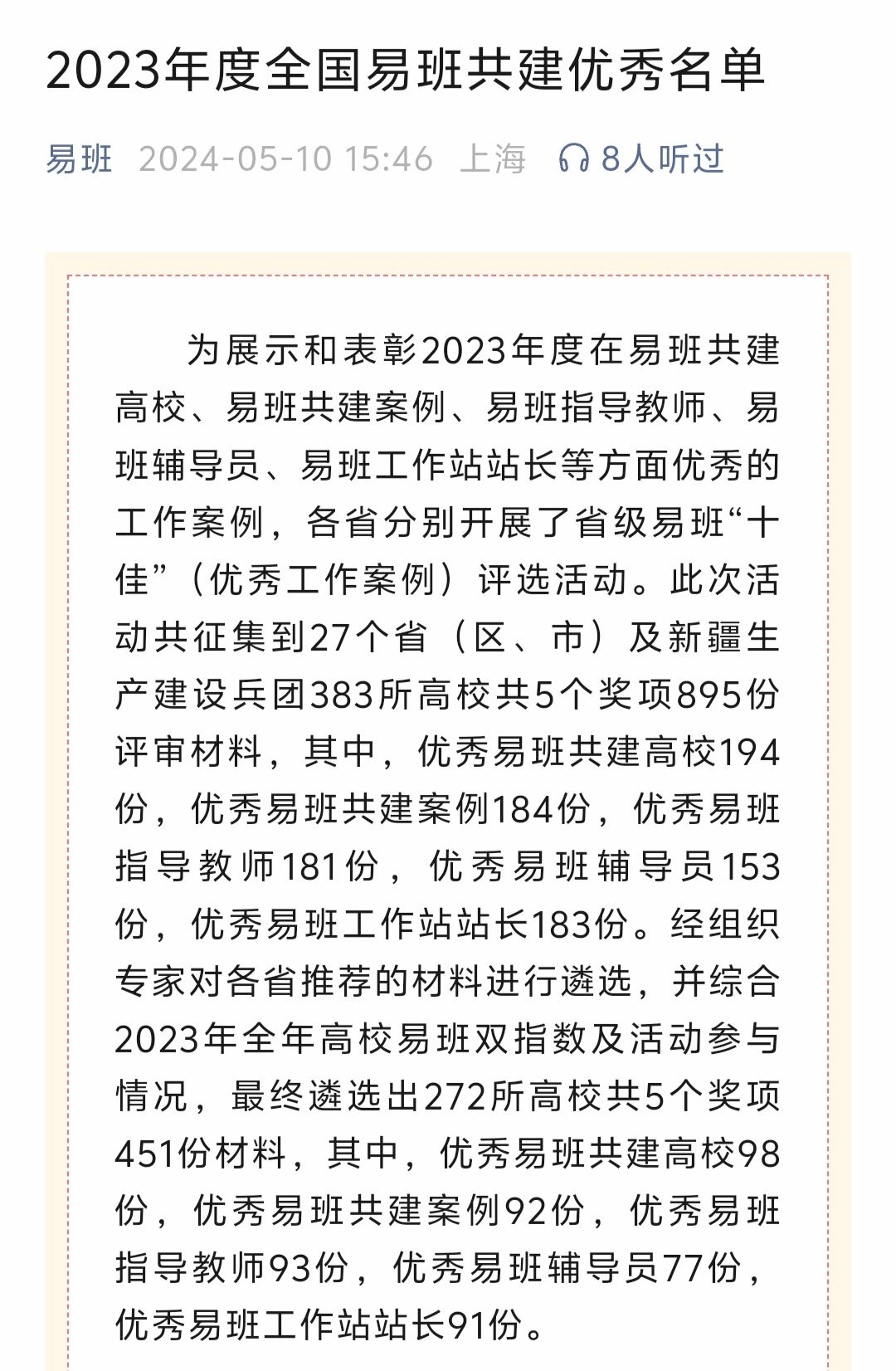 2023年度全国易班共建优秀名单

易班 2024-05-10 15:46 上海 8人听过

为展示和表彰2023年度在易班共建高校、易班共建案例、易班指导教师、易班辅导员、易班工作站站长等方面优秀的工作案例，各省分别开展了省级易班“十佳”（优秀工作案例）评选活动。此次活动共征集到27个省（区、市）及新疆生产建设兵团383所高校共5个奖项895份评审材料，其中，优秀易班共建高校194份，优秀易班共建案例184份，优秀易班指导教师181份，优秀易班辅导员153份，优秀易班工作站站长183份。经组织专家对各省推荐的材料进行遴选，并综合2023年全年高校易班双指数及活动参与情况，最终遴选出272所高校共5个奖项451份材料，其中，优秀易班共建高校98份，优秀易班共建案例92份，优秀易班指导教师93份，优秀易班辅导员77份，优秀易班工作站站长91份。